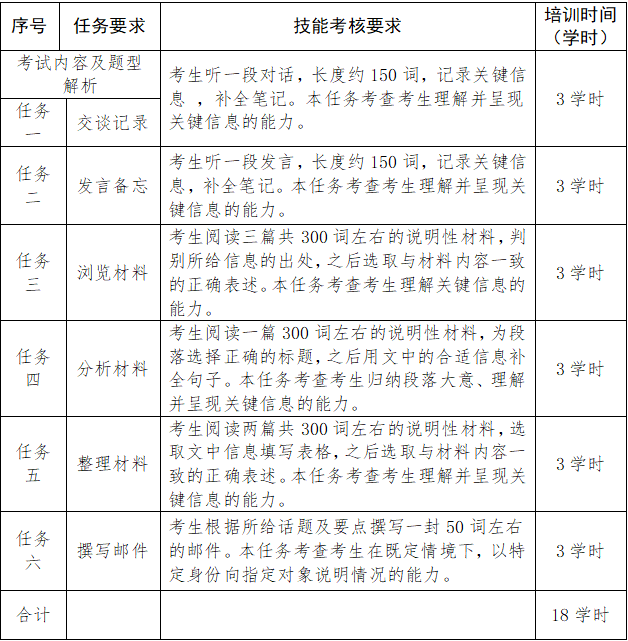 | 序号 | 任务要求 | 技能考核要求 | 培训时间（学时） |
|---|---|---|---|
| 考试内容及题型解析 | | 考生听一段对话，长度约 150 词，记录关键信息 ，补全笔记。本任务考查考生理解并呈现关键信息的能力。 | 3 学时 |
| 任务一 | 交谈记录 | | |
| 任务二 | 发言备忘 | 考生听一段发言，长度约 150 词，记录关键信息，补全笔记。本任务考查考生理解并呈现关键信息的能力。 | 3 学时 |
| 任务三 | 浏览材料 | 考生阅读三篇共 300 词左右的说明性材料，判别所给信息的出处，之后选取与材料内容一致的正确表述。本任务考查考生理解关键信息的能力。 | 3 学时 |
| 任务四 | 分析材料 | 考生阅读一篇 300 词左右的说明性材料，为段落选择正确的标题，之后用文中的合适信息补全句子。本任务考查考生归纳段落大意、理解并呈现关键信息的能力。 | 3 学时 |
| 任务五 | 整理材料 | 考生阅读两篇共 300 词左右的说明性材料，选取文中信息填写表格，之后选取与材料内容一致的正确表述。本任务考查考生理解并呈现关键信息的能力。 | 3 学时 |
| 任务六 | 撰写邮件 | 考生根据所给话题及要点撰写一封 50 词左右的邮件。本任务考查考生在既定情境下，以特定身份向指定对象说明情况的能力。 | 3 学时 |
| 合计 | | | 18 学时 |